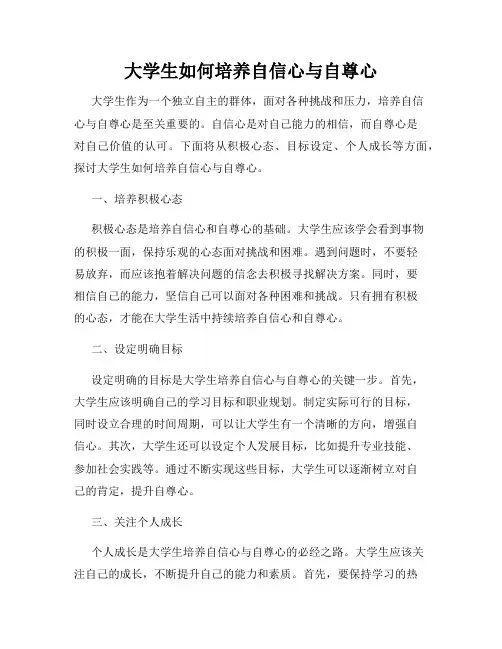 大学生如何培养自信心与自尊心

大学生作为一个独立自主的群体，面对各种挑战和压力，培养自信心与自尊心是至关重要的。自信心是对自己能力的相信，而自尊心是对自己价值的认可。下面将从积极心态、目标设定、个人成长等方面，探讨大学生如何培养自信心与自尊心。

一、培养积极心态

积极心态是培养自信心和自尊心的基础。大学生应该学会看到事物的积极一面，保持乐观的心态面对挑战和困难。遇到问题时，不要轻易放弃，而应该抱着解决问题的信念去积极寻找解决方案。同时，要相信自己的能力，坚信自己可以面对各种困难和挑战。只有拥有积极的心态，才能在大学生活中持续培养自信心和自尊心。

二、设定明确目标

设定明确的目标是大学生培养自信心与自尊心的关键一步。首先，大学生应该明确自己的学习目标和职业规划。制定实际可行的目标，同时设立合理的时间周期，可以让大学生有一个清晰的方向，增强自信心。其次，大学生还可以设定个人发展目标，比如提升专业技能、参加社会实践等。通过不断实现这些目标，大学生可以逐渐树立对自己的肯定，提升自尊心。

三、关注个人成长

个人成长是大学生培养自信心与自尊心的必经之路。大学生应该关注自己的成长，不断提升自己的能力和素质。首先，要保持学习的热